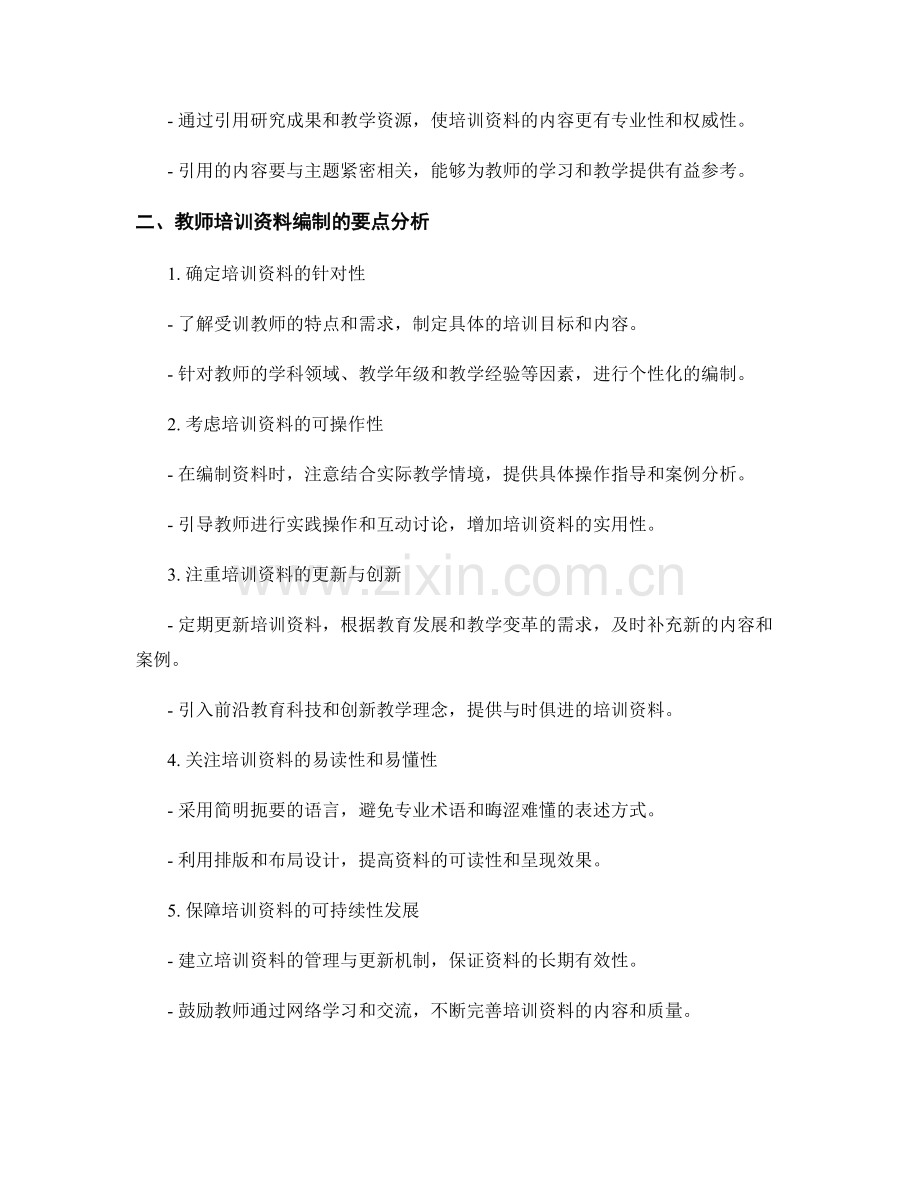 - 通过引用研究成果和教学资源，使培训资料的内容更有专业性和权威性。

- 引用的内容要与主题紧密相关，能够为教师的学习和教学提供有益参考。

二、教师培训资料编制的要点分析

1. 确定培训资料的针对性

- 了解受训教师的特点和需求，制定具体的培训目标和内容。

- 针对教师的学科领域、教学年级和教学经验等因素，进行个性化的编制。

2. 考虑培训资料的可操作性

- 在编制资料时，注意结合实际教学情境，提供具体操作指导和案例分析。

- 引导教师进行实践操作和互动讨论，增加培训资料的实用性。

3. 注重培训资料的更新与创新

- 定期更新培训资料，根据教育发展和教学变革的需求，及时补充新的内容和案例。

- 引入前沿教育科技和创新教学理念，提供与时俱进的培训资料。

4. 关注培训资料的易读性和易懂性

- 采用简明扼要的语言，避免专业术语和晦涩难懂的表述方式。

- 利用排版和布局设计，提高资料的可读性和呈现效果。

5. 保障培训资料的可持续性发展

- 建立培训资料的管理与更新机制，保证资料的长期有效性。

- 鼓励教师通过网络学习和交流，不断完善培训资料的内容和质量。

www.zixin.com.cn